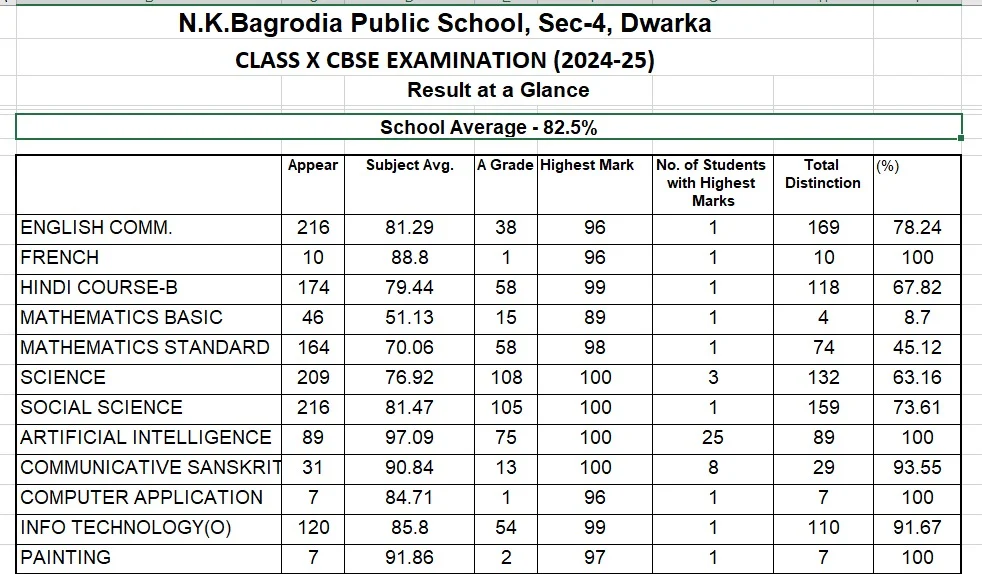 N.K.Bagrodia Public School, Sec-4, Dwarka

CLASS X CBSE EXAMINATION (2024-25)

Result at a Glance

School Average - 82.5%

| | Appear | Subject Avg. | A Grade | Highest Mark | No. of Students with Highest Marks | Total Distinction | (%) |
|---|---|---|---|---|---|---|---|
| ENGLISH COMM. | 216 | 81.29 | 38 | 96 | 1 | 169 | 78.24 |
| FRENCH | 10 | 88.8 | 1 | 96 | 1 | 10 | 100 |
| HINDI COURSE-B | 174 | 79.44 | 58 | 99 | 1 | 118 | 67.82 |
| MATHEMATICS BASIC | 46 | 51.13 | 15 | 89 | 1 | 4 | 8.7 |
| MATHEMATICS STANDARD | 164 | 70.06 | 58 | 98 | 1 | 74 | 45.12 |
| SCIENCE | 209 | 76.92 | 108 | 100 | 3 | 132 | 63.16 |
| SOCIAL SCIENCE | 216 | 81.47 | 105 | 100 | 1 | 159 | 73.61 |
| ARTIFICIAL INTELLIGENCE | 89 | 97.09 | 75 | 100 | 25 | 89 | 100 |
| COMMUNICATIVE SANSKRIT | 31 | 90.84 | 13 | 100 | 8 | 29 | 93.55 |
| COMPUTER APPLICATION | 7 | 84.71 | 1 | 96 | 1 | 7 | 100 |
| INFO TECHNOLOGY(O) | 120 | 85.8 | 54 | 99 | 1 | 110 | 91.67 |
| PAINTING | 7 | 91.86 | 2 | 97 | 1 | 7 | 100 |